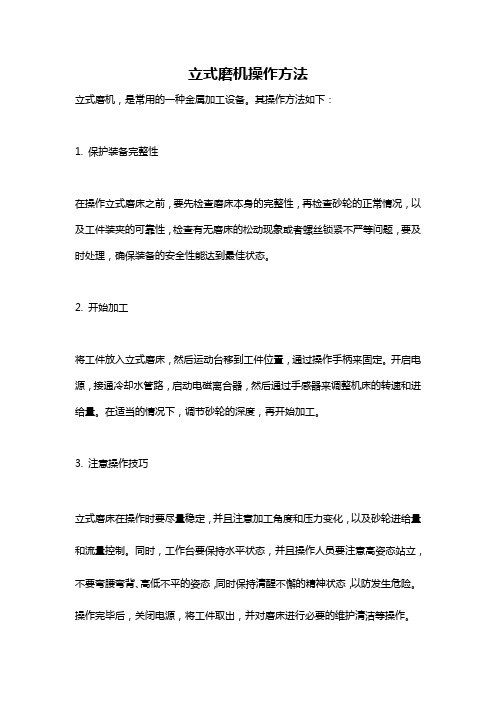 立式磨机操作方法

立式磨机，是常用的一种金属加工设备。其操作方法如下：

1. 保护装备完整性

在操作立式磨床之前，要先检查磨床本身的完整性，再检查砂轮的正常情况，以及工件装夹的可靠性，检查有无磨床的松动现象或者螺丝锁紧不严等问题，要及时处理，确保装备的安全性能达到最佳状态。

2. 开始加工

将工件放入立式磨床，然后运动台移到工件位置，通过操作手柄来固定。开启电源，接通冷却水管路，启动电磁离合器，然后通过手感器来调整机床的转速和进给量。在适当的情况下，调节砂轮的深度，再开始加工。

3. 注意操作技巧

立式磨床在操作时要尽量稳定，并且注意加工角度和压力变化，以及砂轮进给量和流量控制。同时，工作台要保持水平状态，并且操作人员要注意高姿态站立，不要弯腰弯背、高低不平的姿态，同时保持清醒不懈的精神状态，以防发生危险。操作完毕后，关闭电源，将工件取出，并对磨床进行必要的维护清洁等操作。